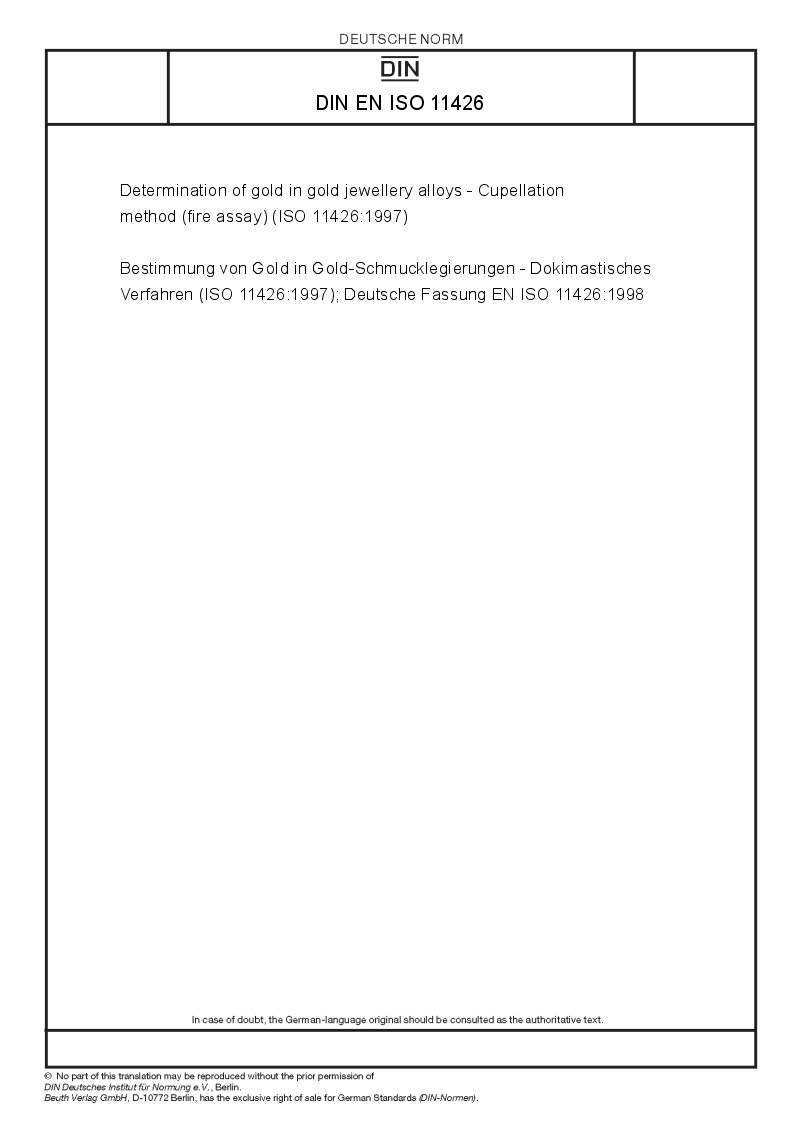 DEUTSCHE NORM

DIN

DIN EN ISO 11426

Determination of gold in gold jewellery alloys - Cupellation method (fire assay) (ISO 11426:1997)

Bestimmung von Gold in Gold-Schmucklegierungen - Dokimastisches Verfahren (ISO 11426:1997); Deutsche Fassung EN ISO 11426:1998

In case of doubt, the German-language original should be consulted as the authoritative text.

© No part of this translation may be reproduced without the prior permission of DIN Deutsches Institut für Normung e.V., Berlin.
Beuth Verlag GmbH, D-10772 Berlin, has the exclusive right of sale for German Standards (DIN-Normen).